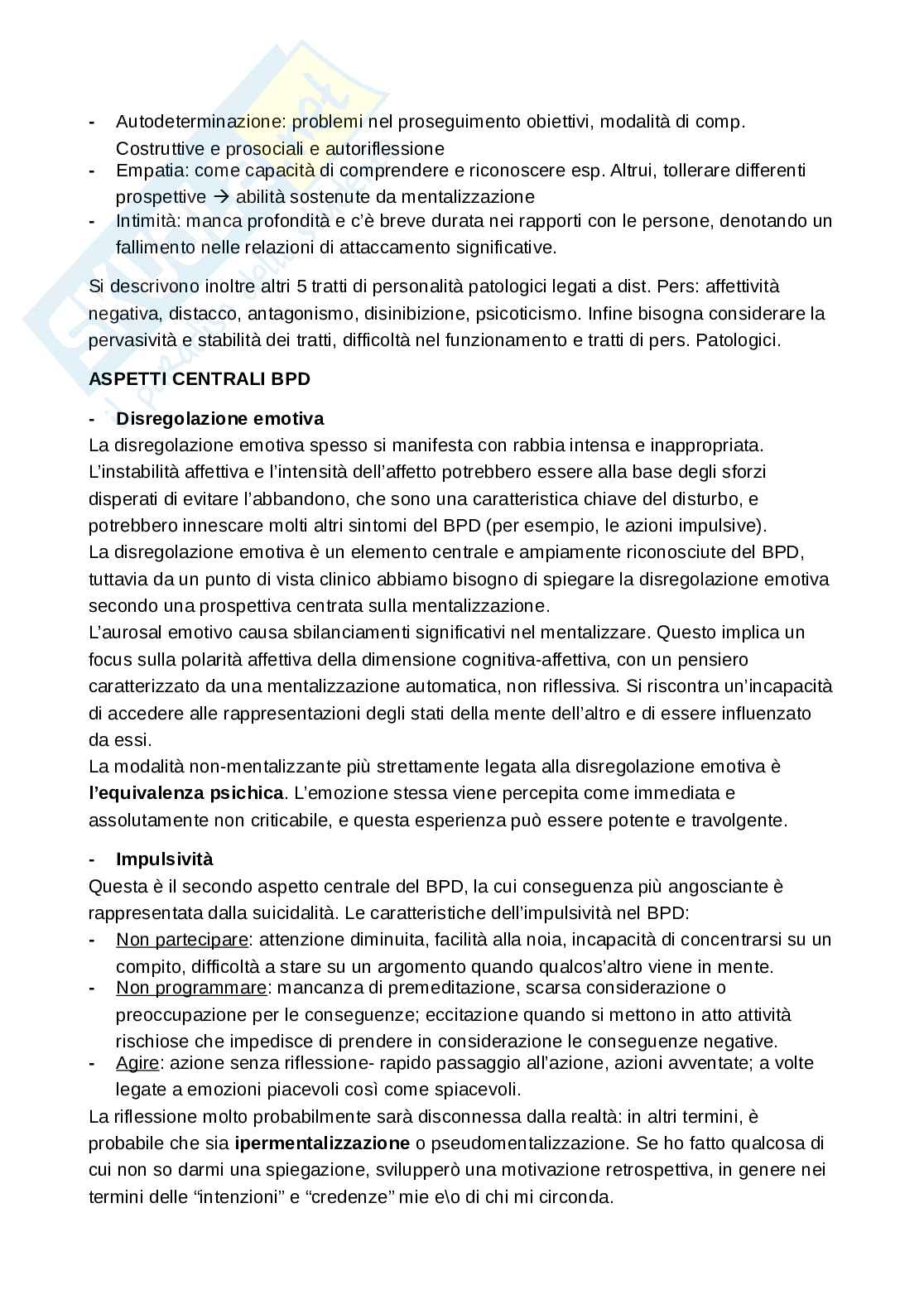 - Autodeterminazione: problemi nel proseguimento obiettivi, modalità di comp. Costruttive e prosociali e autoriflessione
- Empatia: come capacità di comprendere e riconoscere esp. Altrui, tollerare differenti prospettive → abilità sostenute da mentalizzazione
- Intimità: manca profondità e c'è breve durata nei rapporti con le persone, denotando un fallimento nelle relazioni di attaccamento significative.

Si descrivono inoltre altri 5 tratti di personalità patologici legati a dist. Pers: affettività negativa, distacco, antagonismo, disinibizione, psicoticismo. Infine bisogna considerare la pervasività e stabilità dei tratti, difficoltà nel funzionamento e tratti di pers. Patologici.

ASPETTI CENTRALI BPD

- Disregolazione emotiva
La disregolazione emotiva spesso si manifesta con rabbia intensa e inappropriata. L'instabilità affettiva e l'intensità dell'affetto potrebbero essere alla base degli sforzi disperati di evitare l'abbandono, che sono una caratteristica chiave del disturbo, e potrebbero innescare molti altri sintomi del BPD (per esempio, le azioni impulsive).
La disregolazione emotiva è un elemento centrale e ampiamente riconosciute del BPD, tuttavia da un punto di vista clinico abbiamo bisogno di spiegare la disregolazione emotiva secondo una prospettiva centrata sulla mentalizzazione.
L'aurosal emotivo causa sbilanciamenti significativi nel mentalizzare. Questo implica un focus sulla polarità affettiva della dimensione cognitiva-affettiva, con un pensiero caratterizzato da una mentalizzazione automatica, non riflessiva. Si riscontra un'incapacità di accedere alle rappresentazioni degli stati della mente dell'altro e di essere influenzato da essi.
La modalità non-mentalizzante più strettamente legata alla disregolazione emotiva è l'equivalenza psichica. L'emozione stessa viene percepita come immediata e assolutamente non criticabile, e questa esperienza può essere potente e travolgente.

- Impulsività
Questa è il secondo aspetto centrale del BPD, la cui conseguenza più angosciante è rappresentata dalla suicidalità. Le caratteristiche dell'impulsività nel BPD:
- Non partecipare: attenzione diminuita, facilità alla noia, incapacità di concentrarsi su un compito, difficoltà a stare su un argomento quando qualcos'altro viene in mente.
- Non programmare: mancanza di premeditazione, scarsa considerazione o preoccupazione per le conseguenze; eccitazione quando si mettono in atto attività rischiose che impedisce di prendere in considerazione le conseguenze negative.
- Agire: azione senza riflessione- rapido passaggio all'azione, azioni avventate; a volte legate a emozioni piacevoli così come spiacevoli.
La riflessione molto probabilmente sarà disconnessa dalla realtà: in altri termini, è probabile che sia ipermentalizzazione o pseudomentalizzazione. Se ho fatto qualcosa di cui non so darmi una spiegazione, svilupperò una motivazione retrospettiva, in genere nei termini delle "intenzioni" e "credenze" mie e\o di chi mi circonda.